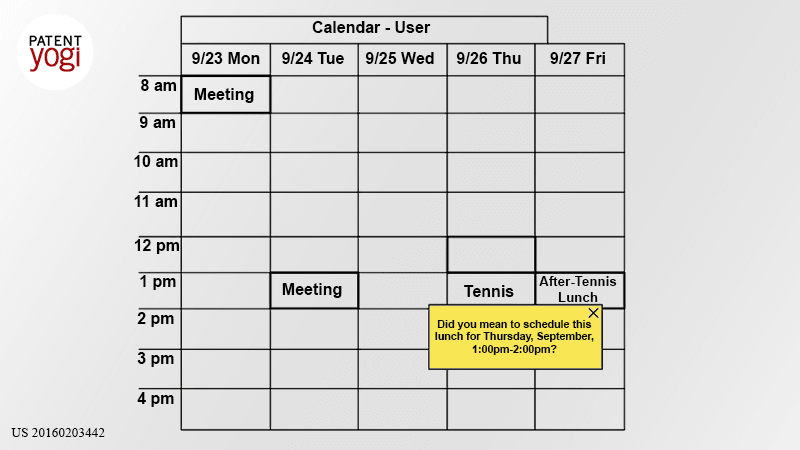 PATENT yogi

Calendar - User

| | 9/23 Mon | 9/24 Tue | 9/25 Wed | 9/26 Thu | 9/27 Fri |
|---|---|---|---|---|---|
| 8 am | Meeting | | | | |
| 9 am | | | | | |
| 10 am | | | | | |
| 11 am | | | | | |
| 12 pm | | | | | |
| 1 pm | | Meeting | | Tennis | After-Tennis Lunch |
| 2 pm | | | | | |
| 3 pm | | | | | |
| 4 pm | | | | | |

Did you mean to schedule this lunch for Thursday, September, 1:00pm-2:00pm?

US 20160203442